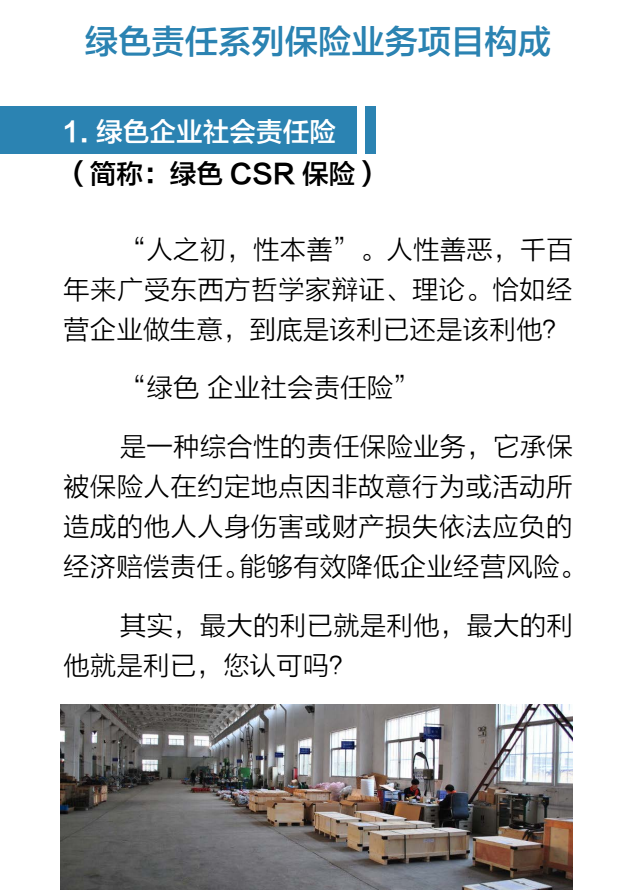 绿色责任系列保险业务项目构成

1. 绿色企业社会责任险
（简称：绿色 CSR 保险）

“人之初，性本善”。人性善恶，千百年来广受东西方哲学家辩证、理论。恰如经营企业做生意，到底是该利已还是该利他?

“绿色 企业社会责任险”

是一种综合性的责任保险业务，它承保被保险人在约定地点因非故意行为或活动所造成的他人人身伤害或财产损失依法应负的经济赔偿责任。能够有效降低企业经营风险。

其实，最大的利已就是利他，最大的利他就是利已，您认可吗?